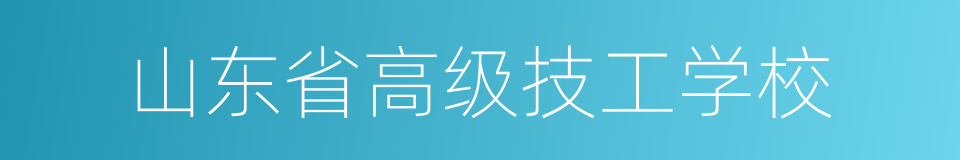 山东省高级技工学校